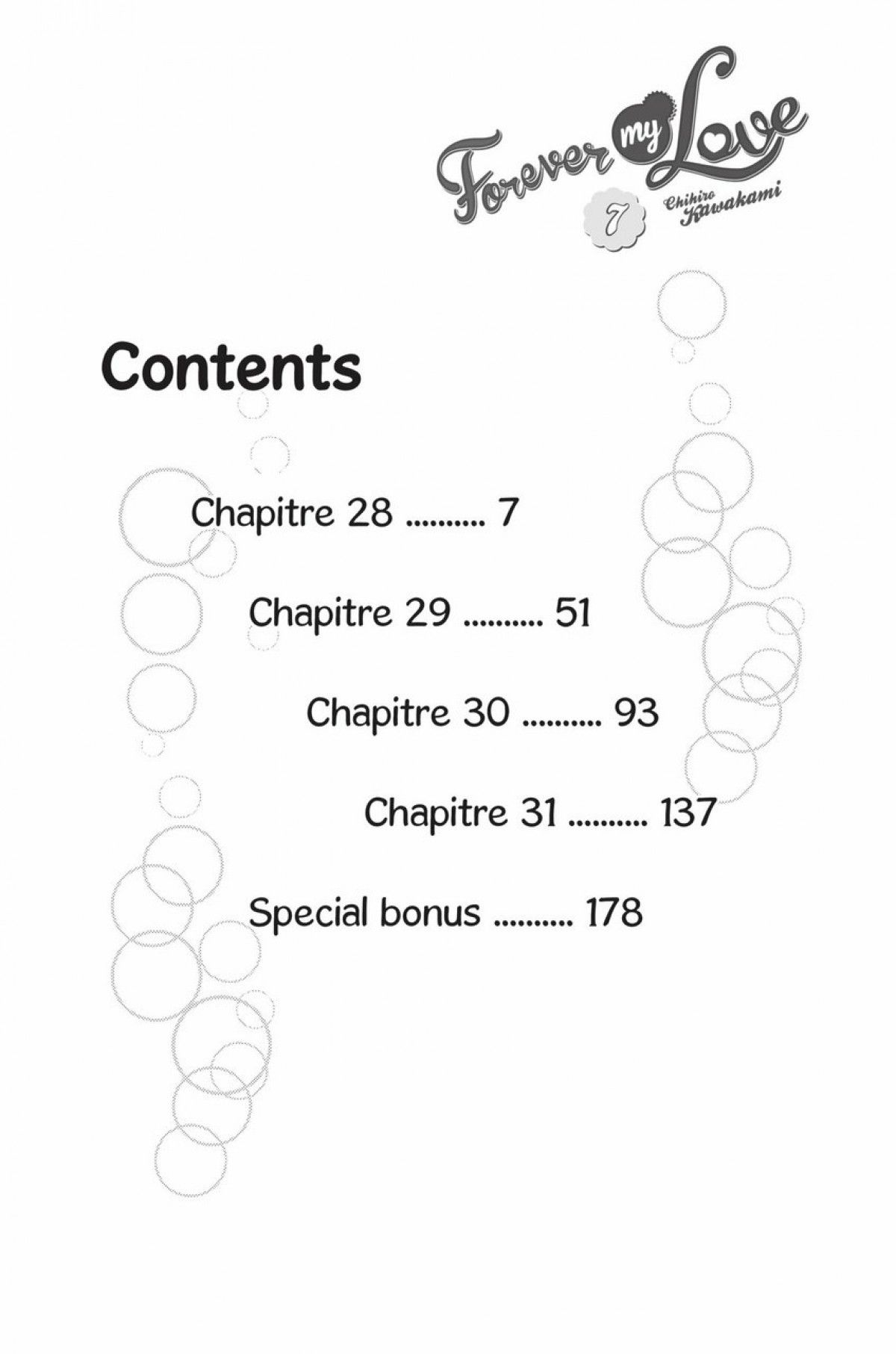 Forever my Love
7
Chihiro Kawakami

Contents

Chapitre 28 7

Chapitre 29 51

Chapitre 30 93

Chapitre 31 137

Special bonus 178